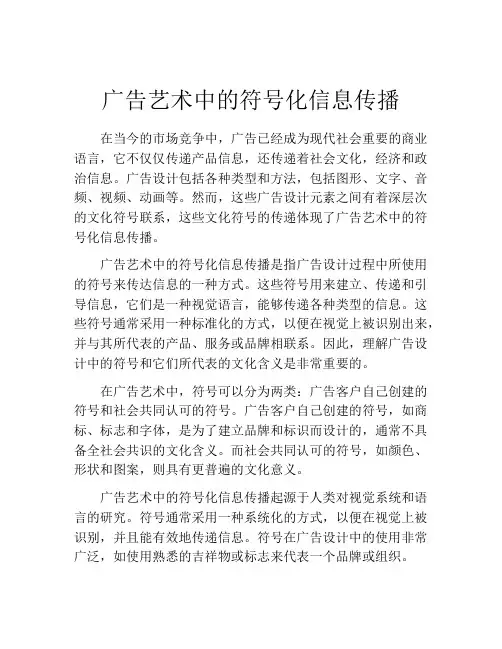 广告艺术中的符号化信息传播

在当今的市场竞争中，广告已经成为现代社会重要的商业语言，它不仅仅传递产品信息，还传递着社会文化，经济和政治信息。广告设计包括各种类型和方法，包括图形、文字、音频、视频、动画等。然而，这些广告设计元素之间有着深层次的文化符号联系，这些文化符号的传递体现了广告艺术中的符号化信息传播。

广告艺术中的符号化信息传播是指广告设计过程中所使用的符号来传达信息的一种方式。这些符号用来建立、传递和引导信息，它们是一种视觉语言，能够传递各种类型的信息。这些符号通常采用一种标准化的方式，以便在视觉上被识别出来，并与其所代表的产品、服务或品牌相联系。因此，理解广告设计中的符号和它们所代表的文化含义是非常重要的。

在广告艺术中，符号可以分为两类：广告客户自己创建的符号和社会共同认可的符号。广告客户自己创建的符号，如商标、标志和字体，是为了建立品牌和标识而设计的，通常不具备全社会共识的文化含义。而社会共同认可的符号，如颜色、形状和图案，则具有更普遍的文化意义。

广告艺术中的符号化信息传播起源于人类对视觉系统和语言的研究。符号通常采用一种系统化的方式，以便在视觉上被识别，并且能有效地传递信息。符号在广告设计中的使用非常广泛，如使用熟悉的吉祥物或标志来代表一个品牌或组织。